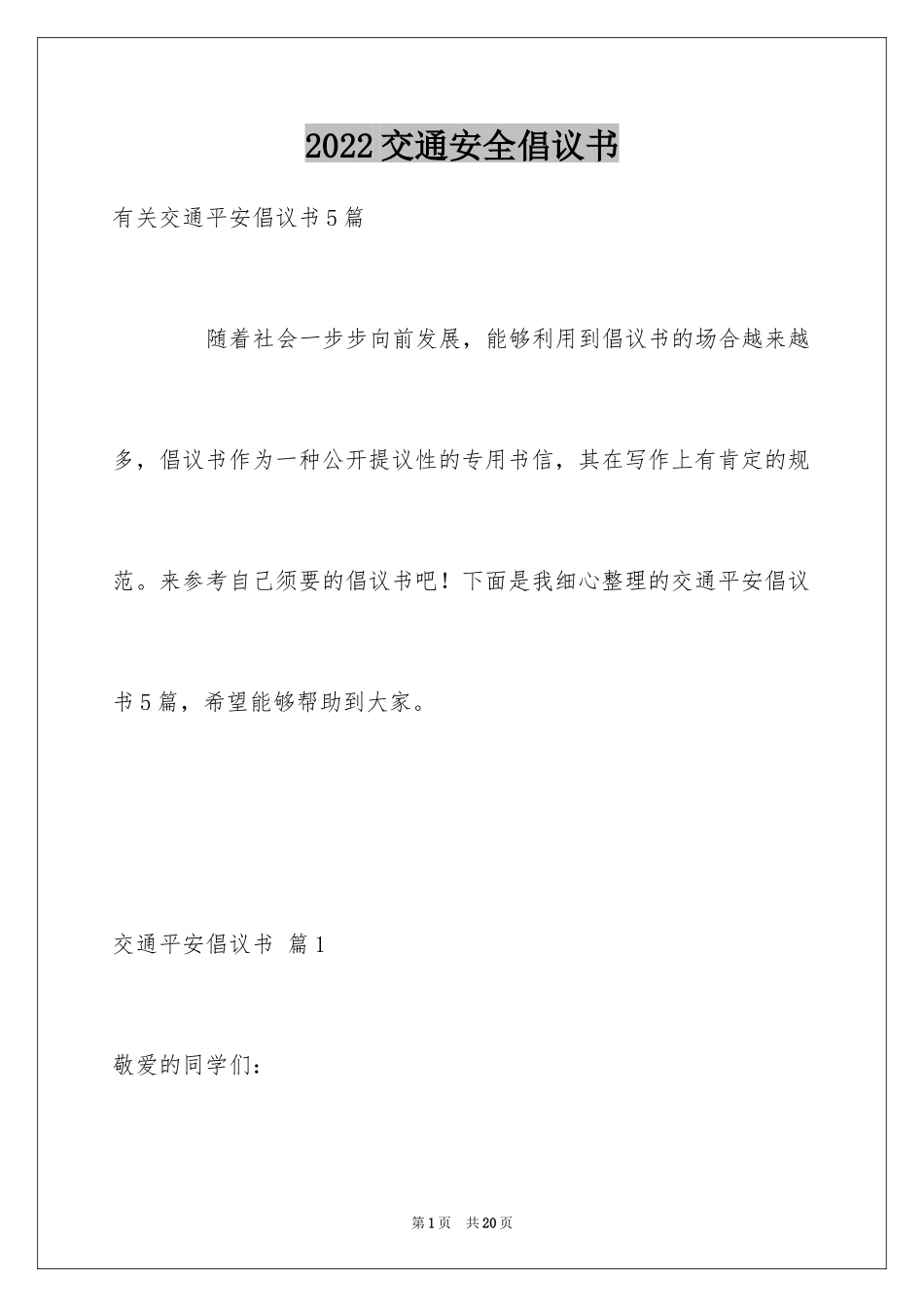 2022交通安全倡议书

有关交通平安倡议书5篇

随着社会一步步向前发展，能够利用到倡议书的场合越来越多，倡议书作为一种公开提议性的专用书信，其在写作上有肯定的规范。来参考自己须要的倡议书吧！下面是我细心整理的交通平安倡议书5篇，希望能够帮助到大家。

交通平安倡议书 篇1

敬爱的同学们：

第1页 共20页